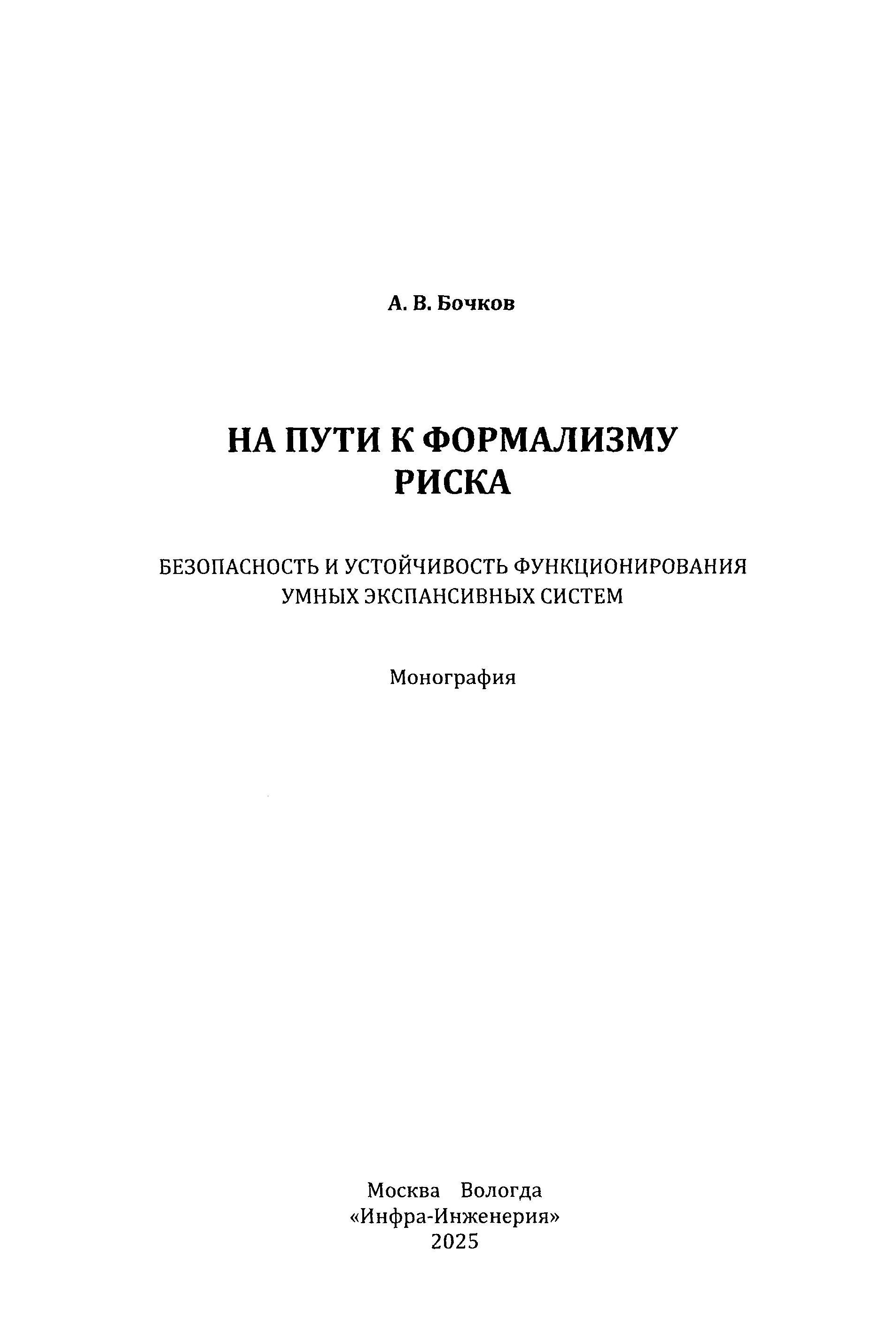 А. В. Бочков

НА ПУТИ К ФОРМАЛИЗМУ РИСКА

БЕЗОПАСНОСТЬ И УСТОЙЧИВОСТЬ ФУНКЦИОНИРОВАНИЯ УМНЫХ ЭКСПАНСИВНЫХ СИСТЕМ

Монография

Москва Вологда
«Инфра-Инженерия»
2025